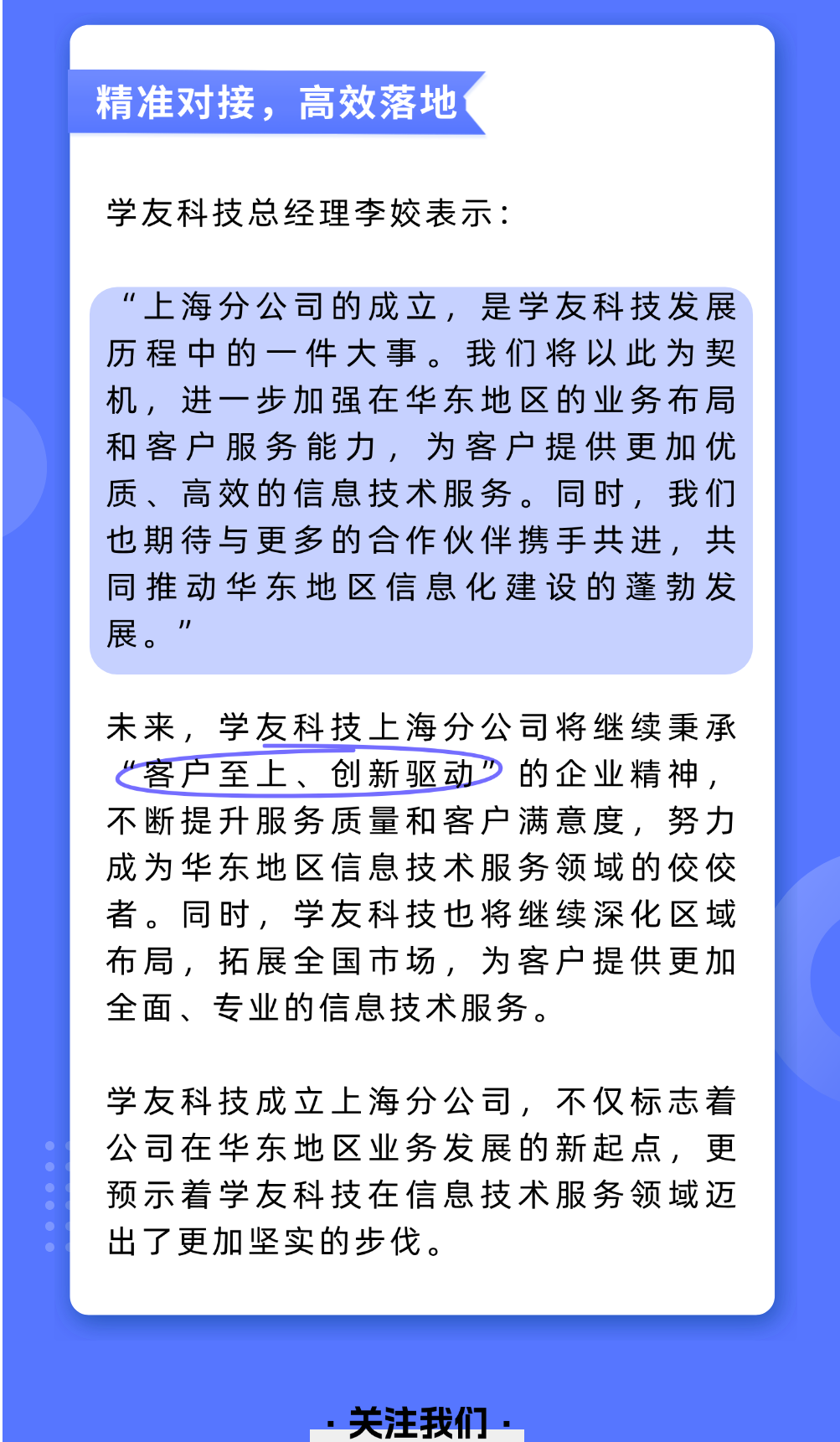 精准对接，高效落地

学友科技总经理李姣表示：

“上海分公司的成立，是学友科技发展历程中的一件大事。我们将以此为契机，进一步加强在华东地区的业务布局和客户服务能力，为客户提供更加优质、高效的信息技术服务。同时，我们也期待与更多的合作伙伴携手共进，共同推动华东地区信息化建设的蓬勃发展。”

未来，学友科技上海分公司将继续秉承“客户至上、创新驱动”的企业精神，不断提升服务质量和客户满意度，努力成为华东地区信息技术服务领域的佼佼者。同时，学友科技也将继续深化区域布局，拓展全国市场，为客户提供更加全面、专业的信息技术服务。

学友科技成立上海分公司，不仅标志着公司在华东地区业务发展的新起点，更预示着学友科技在信息技术服务领域迈出了更加坚实的步伐。

· 关注我们 ·